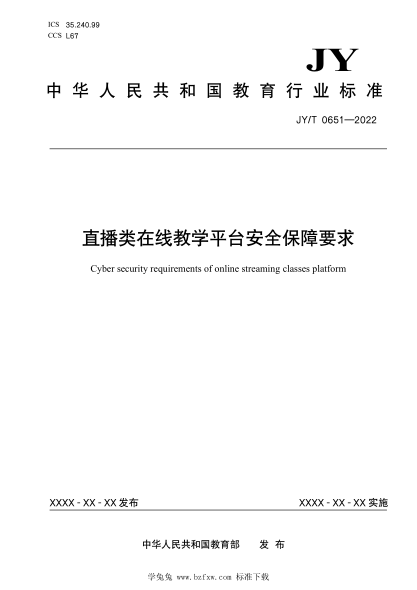 ICS 35.240.99
CCS L67

JY

中华人民共和国教育行业标准

JY/T 0651—2022

直播类在线教学平台安全保障要求

Cyber security requirements of online streaming classes platform

XXXX - XX - XX 发布

XXXX - XX - XX 实施

中华人民共和国教育部 发布

学兔兔 www.bzfxw.com 标准下载